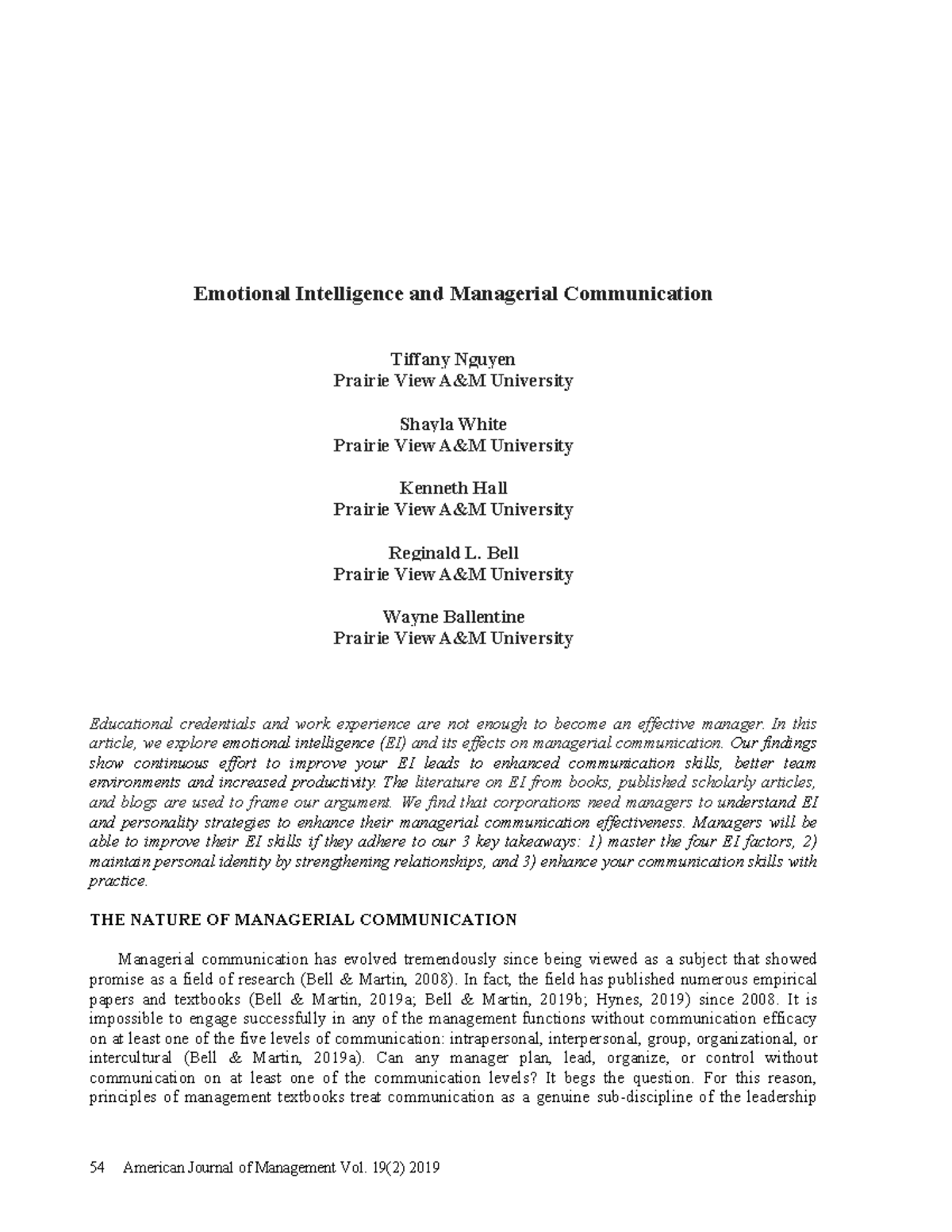 Emotional Intelligence and Managerial Communication

Tiffany Nguyen
Prairie View A&M University

Shayla White
Prairie View A&M University

Kenneth Hall
Prairie View A&M University

Reginald L. Bell
Prairie View A&M University

Wayne Ballentine
Prairie View A&M University

Educational credentials and work experience are not enough to become an effective manager. In this article, we explore emotional intelligence (EI) and its effects on managerial communication. Our findings show continuous effort to improve your EI leads to enhanced communication skills, better team environments and increased productivity. The literature on EI from books, published scholarly articles, and blogs are used to frame our argument. We find that corporations need managers to understand EI and personality strategies to enhance their managerial communication effectiveness. Managers will be able to improve their EI skills if they adhere to our 3 key takeaways: 1) master the four EI factors, 2) maintain personal identity by strengthening relationships, and 3) enhance your communication skills with practice.

THE NATURE OF MANAGERIAL COMMUNICATION

Managerial communication has evolved tremendously since being viewed as a subject that showed promise as a field of research (Bell & Martin, 2008). In fact, the field has published numerous empirical papers and textbooks (Bell & Martin, 2019a; Bell & Martin, 2019b; Hynes, 2019) since 2008. It is impossible to engage successfully in any of the management functions without communication efficacy on at least one of the five levels of communication: intrapersonal, interpersonal, group, organizational, or intercultural (Bell & Martin, 2019a). Can any manager plan, lead, organize, or control without communication on at least one of the communication levels? It begs the question. For this reason, principles of management textbooks treat communication as a genuine sub-discipline of the leadership

54 American Journal of Management Vol. 19(2) 2019